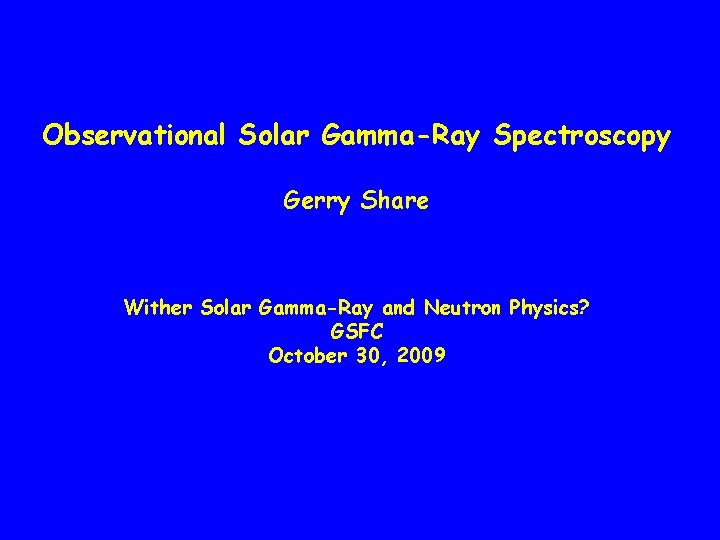 Observational Solar Gamma-Ray Spectroscopy

Gerry Share

Wither Solar Gamma-Ray and Neutron Physics?
GSFC
October 30, 2009